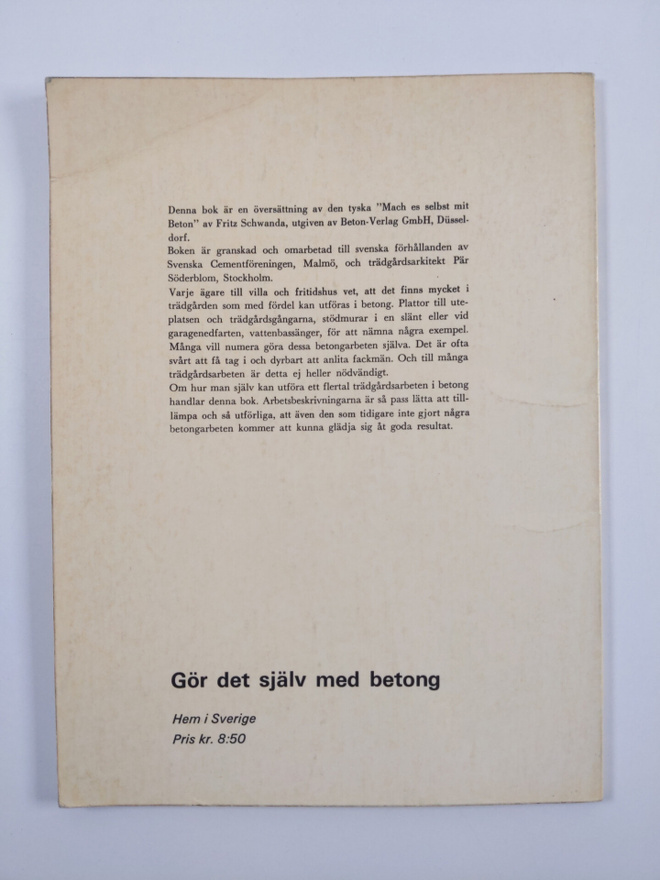 Denna bok är en översättning av den tyska "Mach es selbst mit Beton" av Fritz Schwanda, utgiven av Beton-Verlag GmbH, Düsseldorf.
Boken är granskad och omarbetad till svenska förhållanden av Svenska Cementföreningen, Malmö, och trädgårdsarkitekt Pär Söderblom, Stockholm.
Varje ägare till villa och fritidshus vet, att det finns mycket i trädgården som med fördel kan utföras i betong. Plattor till uteplatsen och trädgårdsgångarna, stödmurar i en slänt eller vid garagenedfarten, vattenbassänger, för att nämna några exempel. Många vill numera göra dessa betongarbeten själva. Det är ofta svårt att få tag i och dyrbart att anlita fackmän. Och till många trädgårdsarbeten är detta ej heller nödvändigt.
Om hur man själv kan utföra ett flertal trädgårdsarbeten i betong handlar denna bok. Arbetsbeskrivningarna är så pass lätta att tillämpa och så utförliga, att även den som tidigare inte gjort några betongarbeten kommer att kunna glädja sig åt goda resultat.

Gör det själv med betong

Hem i Sverige
Pris kr. 8:50